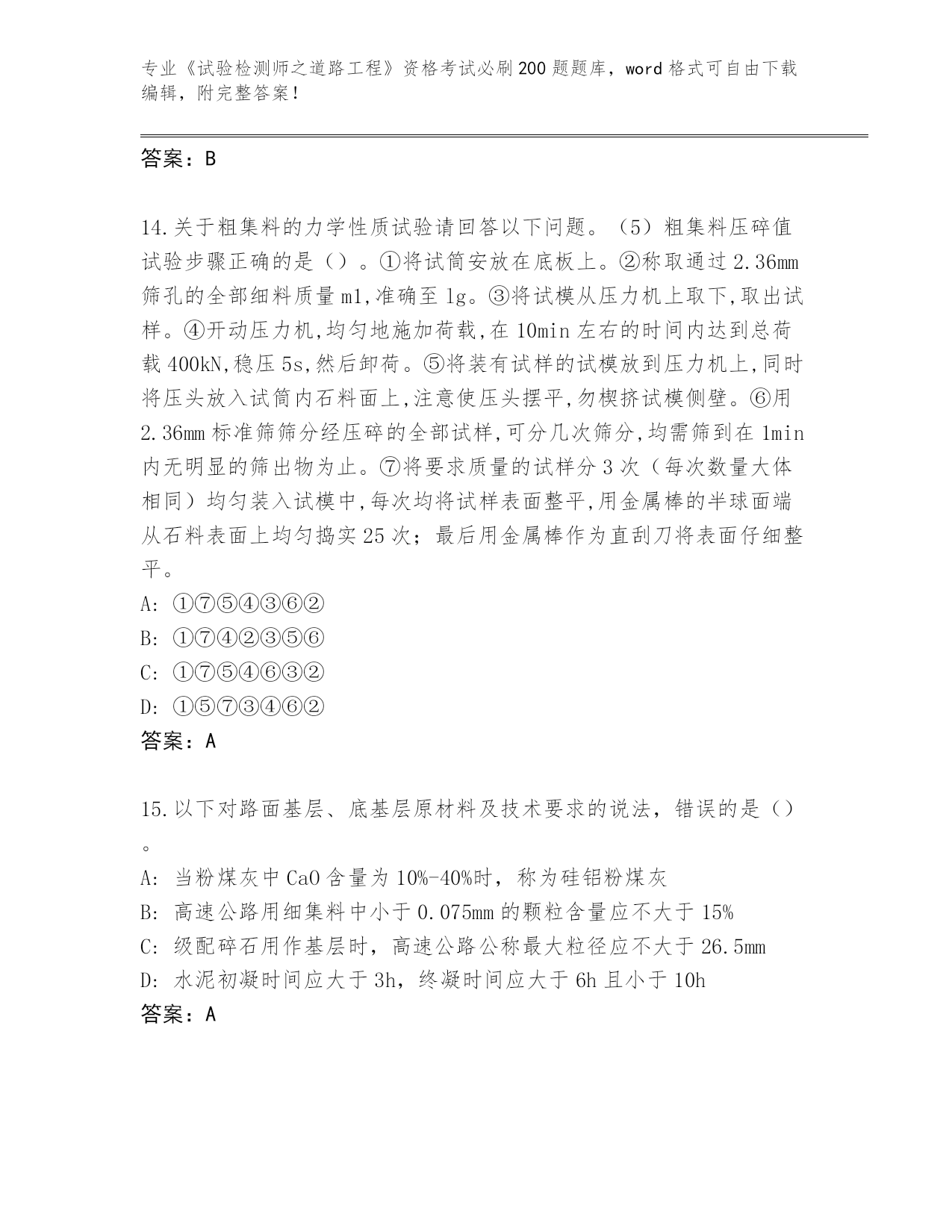 专业《试验检测师之道路工程》资格考试必刷200题题库，word格式可自由下载编辑，附完整答案！

答案：B

14.关于粗集料的力学性质试验请回答以下问题。（5）粗集料压碎值试验步骤正确的是（）。①将试筒安放在底板上。②称取通过2.36mm筛孔的全部细料质量m1,准确至1g。③将试模从压力机上取下,取出试样。④开动压力机,均匀地施加荷载,在10min左右的时间内达到总荷载400kN,稳压5s,然后卸荷。⑤将装有试样的试模放到压力机上,同时将压头放入试筒内石料面上,注意使压头摆平,勿楔挤试模侧壁。⑥用2.36mm标准筛筛分经压碎的全部试样,可分几次筛分,均需筛到在1min内无明显的筛出物为止。⑦将要求质量的试样分3次（每次数量大体相同）均匀装入试模中,每次均将试样表面整平,用金属棒的半球面端从石料表面上均匀捣实25次；最后用金属棒作为直刮刀将表面仔细整平。

A: ①⑦⑤④③⑥②
B: ①⑦④②③⑤⑥
C: ①⑦⑤④⑥③②
D: ①⑤⑦③④⑥②
答案：A

15.以下对路面基层、底基层原材料及技术要求的说法，错误的是（）。
A: 当粉煤灰中CaO含量为10%-40%时，称为硅铝粉煤灰
B: 高速公路用细集料中小于0.075mm的颗粒含量应不大于15%
C: 级配碎石用作基层时，高速公路公称最大粒径应不大于26.5mm
D: 水泥初凝时间应大于3h，终凝时间应大于6h且小于10h
答案：A